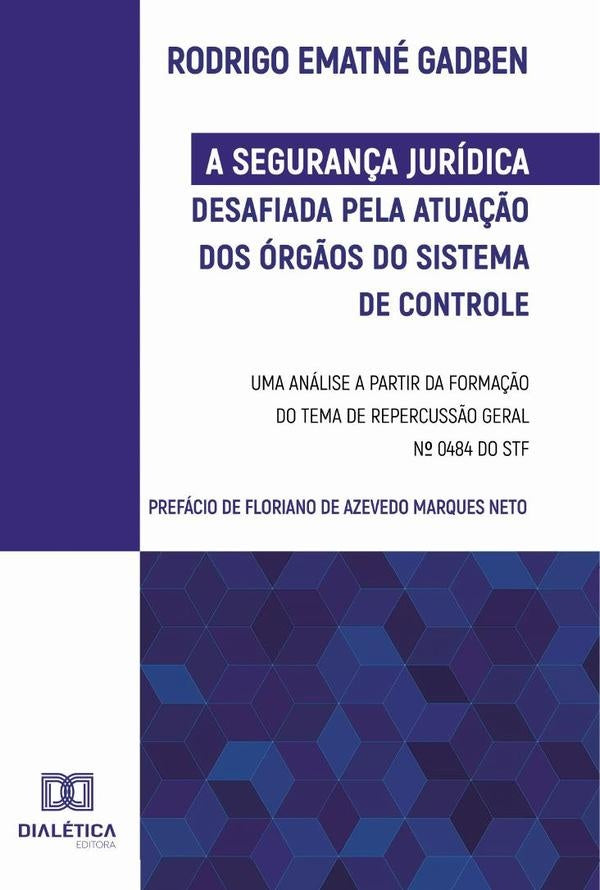 RODRIGO EMATNÉ GADBEN

A SEGURANÇA JURÍDICA DESAFIADA PELA ATUAÇÃO DOS ÓRGÃOS DO SISTEMA DE CONTROLE

UMA ANÁLISE A PARTIR DA FORMAÇÃO DO TEMA DE REPERCUSSÃO GERAL Nº 0484 DO STF

PREFÁCIO DE FLORIANO DE AZEVEDO MARQUES NETO

DIALÉTICA
EDITORA